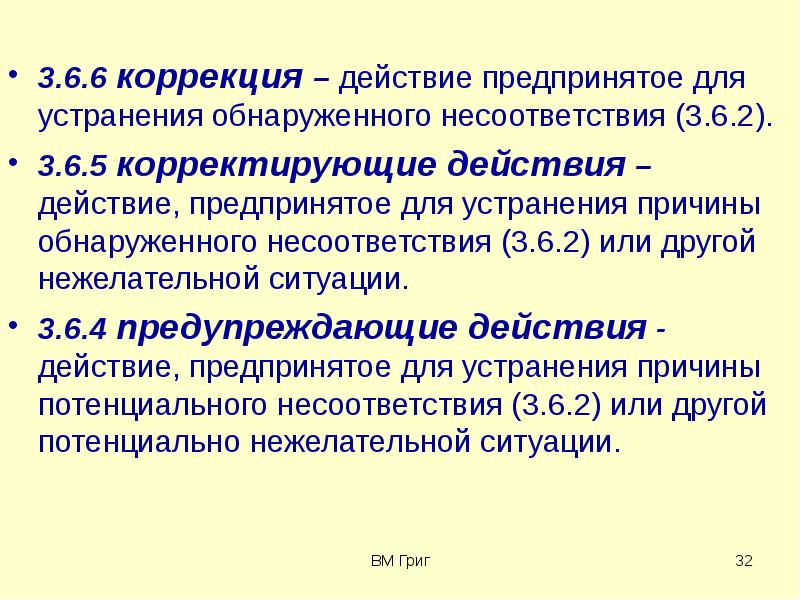 • 3.6.6 коррекция – действие предпринятое для устранения обнаруженного несоответствия (3.6.2).

• 3.6.5 корректирующие действия – действие, предпринятое для устранения причины обнаруженного несоответствия (3.6.2) или другой нежелательной ситуации.

• 3.6.4 предупреждающие действия - действие, предпринятое для устранения причины потенциального несоответствия (3.6.2) или другой потенциально нежелательной ситуации.

ВМ Григ

32